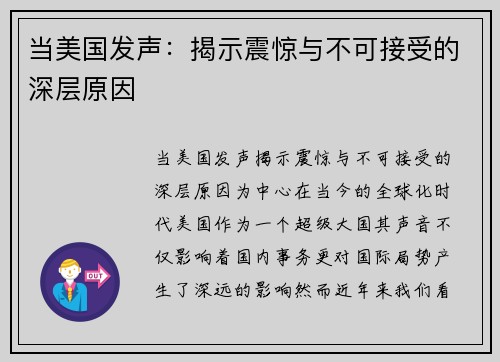 当美国发声：揭示震惊与不可接受的深层原因

当美国发声揭示震惊与不可接受的深层原因为中心在当今的全球化时代美国作为一个超级大国其声音不仅影响着国内事务更对国际局势产生了深远的影响然而近年来我们看

OUT